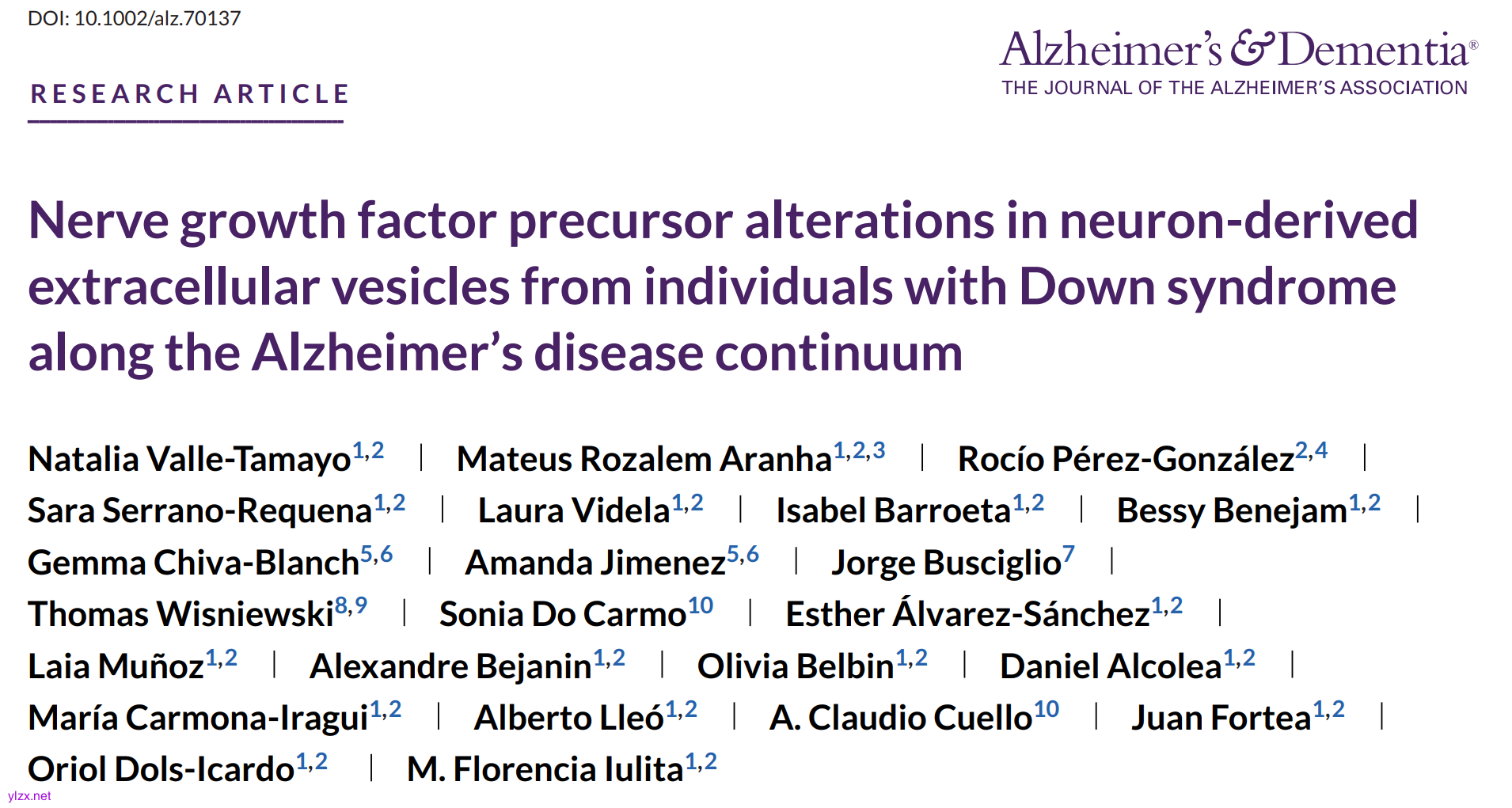 DOI: 10.1002/alz.70137

RESEARCH ARTICLE

Alzheimer's & Dementia®
THE JOURNAL OF THE ALZHEIMER'S ASSOCIATION

Nerve growth factor precursor alterations in neuron-derived extracellular vesicles from individuals with Down syndrome along the Alzheimer's disease continuum

Natalia Valle-Tamayo$^{1,2}$ | Mateus Rozalem Aranha$^{1,2,3}$ | Rocío Pérez-González$^{2,4}$ | Sara Serrano-Requena$^{1,2}$ | Laura Videla$^{1,2}$ | Isabel Barroeta$^{1,2}$ | Bessy Benejam$^{1,2}$ | Gemma Chiva-Blanch$^{5,6}$ | Amanda Jimenez$^{5,6}$ | Jorge Busciglio$^{7}$ | Thomas Wisniewski$^{8,9}$ | Sonia Do Carmo$^{10}$ | Esther Álvarez-Sánchez$^{1,2}$ | Laia Muñoz$^{1,2}$ | Alexandre Bejanin$^{1,2}$ | Olivia Belbin$^{1,2}$ | Daniel Alcolea$^{1,2}$ | María Carmona-Iragui$^{1,2}$ | Alberto Lleó$^{1,2}$ | A. Claudio Cuello$^{10}$ | Juan Fortea$^{1,2}$ | Oriol Dols-Icardo$^{1,2}$ | M. Florencia Iulita$^{1,2}$

ylzx.net